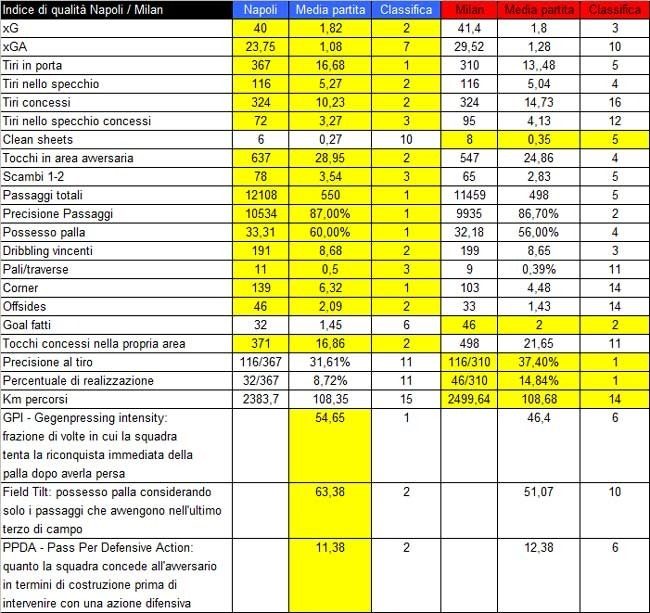 | Indice di qualità Napoli / Milan | Napoli | Media partita | Classifica | Milan | Media partita | Classifica |
|---|---|---|---|---|---|---|
| xG | 40 | 1,82 | 2 | 41,4 | 1,8 | 3 |
| xGA | 23,75 | 1,08 | 7 | 29,52 | 1,28 | 10 |
| Tiri in porta | 367 | 16,68 | 1 | 310 | 13,,48 | 5 |
| Tiri nello specchio | 116 | 5,27 | 2 | 116 | 5,04 | 4 |
| Tiri concessi | 324 | 10,23 | 2 | 324 | 14,73 | 16 |
| Tiri nello specchio concessi | 72 | 3,27 | 3 | 95 | 4,13 | 12 |
| Clean sheets | 6 | 0,27 | 10 | 8 | 0,35 | 5 |
| Tocchi in area avversaria | 637 | 28,95 | 2 | 547 | 24,86 | 4 |
| Scambi 1-2 | 78 | 3,54 | 3 | 65 | 2,83 | 5 |
| Passaggi totali | 12108 | 550 | 1 | 11459 | 498 | 5 |
| Precisione Passaggi | 10534 | 87,00% | 1 | 9935 | 86,70% | 2 |
| Possesso palla | 33,31 | 60,00% | 1 | 32,18 | 56,00% | 4 |
| Dribbling vincenti | 191 | 8,68 | 2 | 199 | 8,65 | 3 |
| Pali/traverse | 11 | 0,5 | 3 | 9 | 0,39% | 11 |
| Corner | 139 | 6,32 | 1 | 103 | 4,48 | 14 |
| Offsides | 46 | 2,09 | 2 | 33 | 1,43 | 14 |
| Goal fatti | 32 | 1,45 | 6 | 46 | 2 | 2 |
| Tocchi concessi nella propria area | 371 | 16,86 | 2 | 498 | 21,65 | 11 |
| Precisione al tiro | 116/367 | 31,61% | 11 | 116/310 | 37,40% | 1 |
| Percentuale di realizzazione | 32/367 | 8,72% | 11 | 46/310 | 14,84% | 1 |
| Km percorsi | 2383,7 | 108,35 | 15 | 2499,64 | 108,68 | 14 |
| GPI - Gegenpressing intensity: frazione di volte in cui la squadra tenta la riconquista immediata della palla dopo averla persa | | 54,65 | 1 | | 46,4 | 6 |
| Field Tilt: possesso palla considerando solo i passaggi che avvengono nell'ultimo terzo di campo | | 63,38 | 2 | | 51,07 | 10 |
| PPDA - Pass Per Defensive Action: quanto la squadra concede all'avversario in termini di costruzione prima di intervenire con una azione difensiva | | 11,38 | 2 | | 12,38 | 6 |